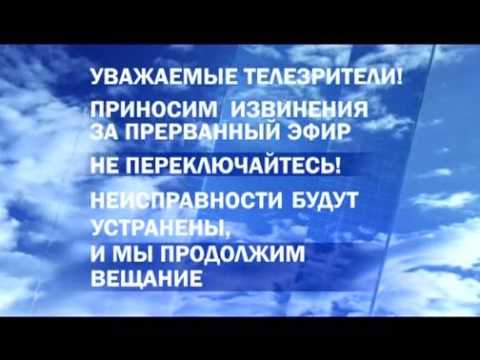 УВАЖАЕМЫЕ ТЕЛЕЗРИТЕЛИ!

ПРИНОСИМ ИЗВИНЕНИЯ ЗА ПРЕРВАННЫЙ ЭФИР

НЕ ПЕРЕКЛЮЧАЙТЕСЬ!

НЕИСПРАВНОСТИ БУДУТ УСТРАНЕНЫ, И МЫ ПРОДОЛЖИМ ВЕЩАНИЕ